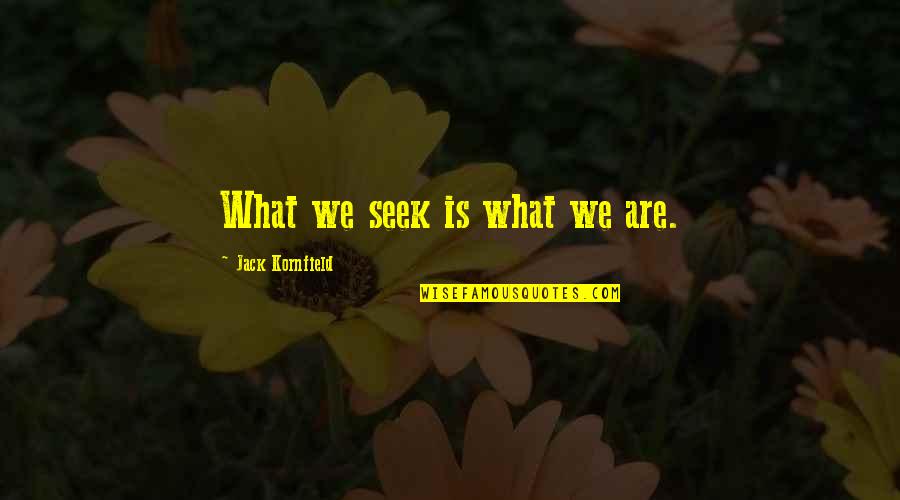 What we seek is what we are.

~ Jack Kornfield

WISEFAMOUSQUOTES.COM